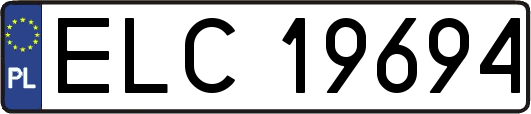 PL
ELC 19694